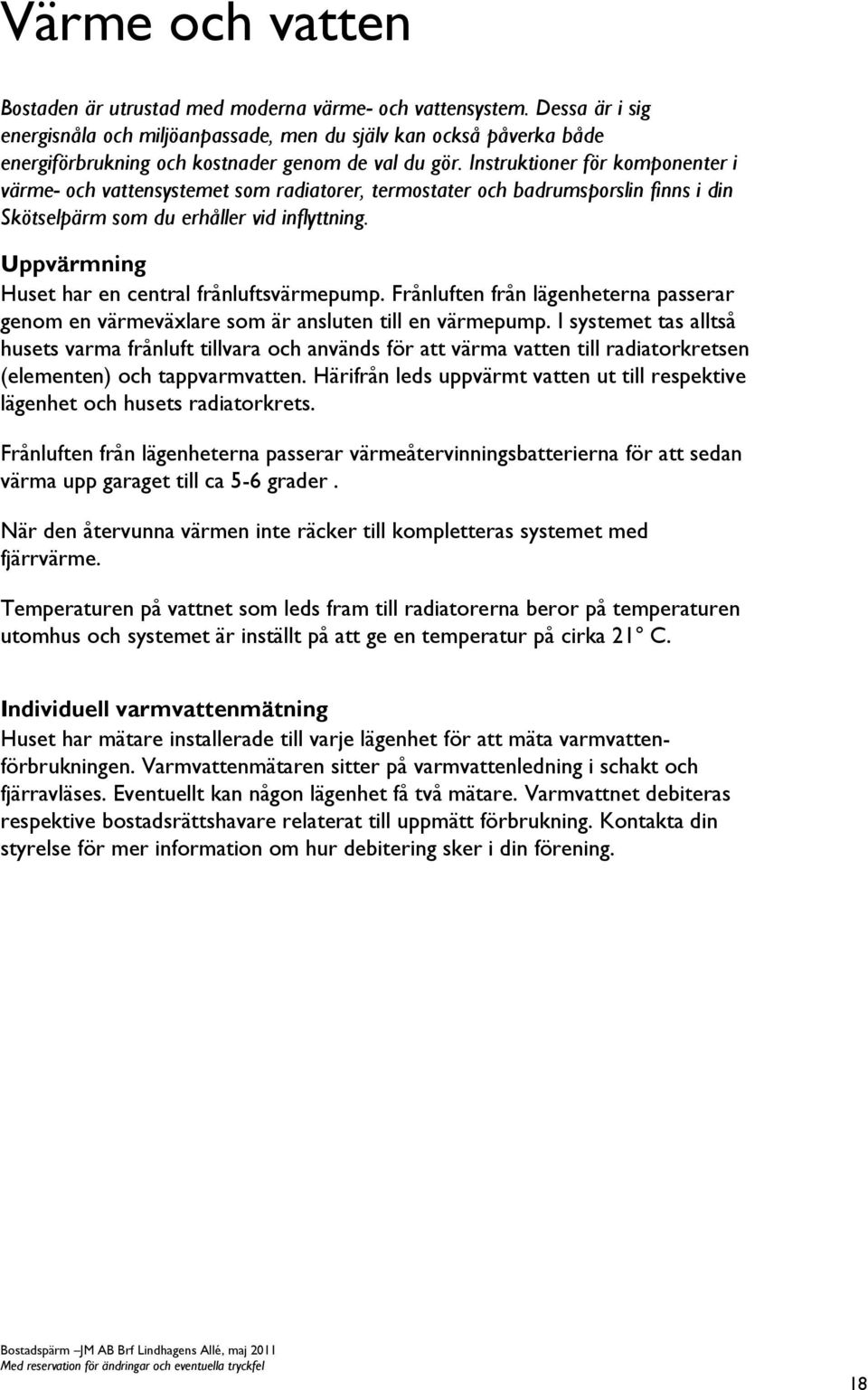 Värme och vatten

Bostaden är utrustad med moderna värme- och vattensystem. Dessa är i sig energisnåla och miljöanpassade, men du själv kan också påverka både energiförbrukning och kostnader genom de val du gör. Instruktioner för komponenter i värme- och vattensystemet som radiatorer, termostater och badrumsporslin finns i din Skötselpärm som du erhåller vid inflyttning.

Uppvärmning
Huset har en central frånluftsvärmepump. Frånluften från lägenheterna passerar genom en värmeväxlare som är ansluten till en värmepump. I systemet tas alltså husets varma frånluft tillvara och används för att värma vatten till radiatorkretsen (elementen) och tappvarmvatten. Härifrån leds uppvärmt vatten ut till respektive lägenhet och husets radiatorkrets.

Frånluften från lägenheterna passerar värmeåtervinningsbatterierna för att sedan värma upp garaget till ca 5-6 grader .

När den återvunna värmen inte räcker till kompletteras systemet med fjärrvärme.

Temperaturen på vattnet som leds fram till radiatorerna beror på temperaturen utomhus och systemet är inställt på att ge en temperatur på cirka 21° C.

Individuell varmvattenmätning
Huset har mätare installerade till varje lägenhet för att mäta varmvattenförbrukningen. Varmvattenmätaren sitter på varmvattenledning i schakt och fjärravläses. Eventuellt kan någon lägenhet få två mätare. Varmvattnet debiteras respektive bostadsrättshavare relaterat till uppmätt förbrukning. Kontakta din styrelse för mer information om hur debitering sker i din förening.

Bostadspärm –JM AB Brf Lindhagens Allé, maj 2011
Med reservation för ändringar och eventuella tryckfel

18